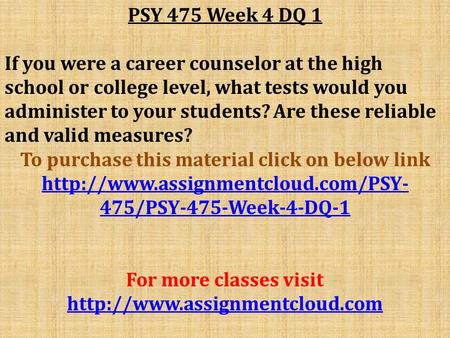 PSY 475 Week 4 DQ 1

If you were a career counselor at the high school or college level, what tests would you administer to your students? Are these reliable and valid measures?

To purchase this material click on below link
http://www.assignmentcloud.com/PSY-475/PSY-475-Week-4-DQ-1

For more classes visit
http://www.assignmentcloud.com